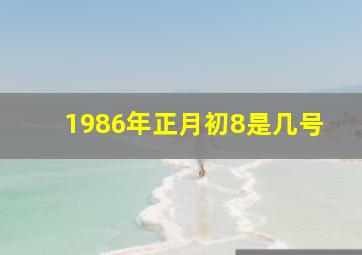 1986年正月初8是几号